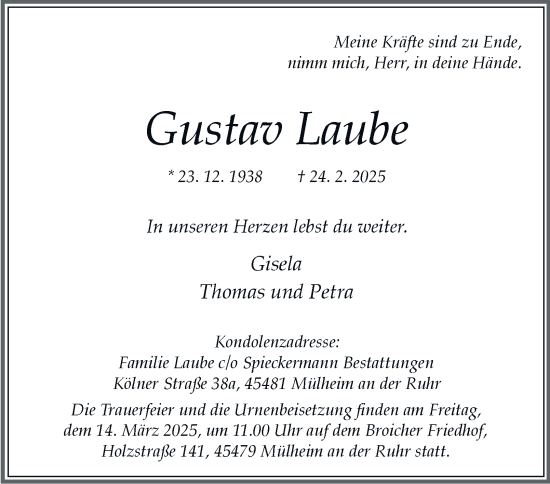 Meine Kräfte sind zu Ende,
nimm mich, Herr, in deine Hände.

Gustav Laube

* 23. 12. 1938 † 24. 2. 2025

In unseren Herzen lebst du weiter.

Gisela
Thomas und Petra

Kondolenzadresse:
Familie Laube c/o Spieckermann Bestattungen
Kölner Straße 38a, 45481 Mülheim an der Ruhr

Die Trauerfeier und die Urnenbeisetzung finden am Freitag, dem 14. März 2025, um 11.00 Uhr auf dem Broicher Friedhof, Holzstraße 141, 45479 Mülheim an der Ruhr statt.